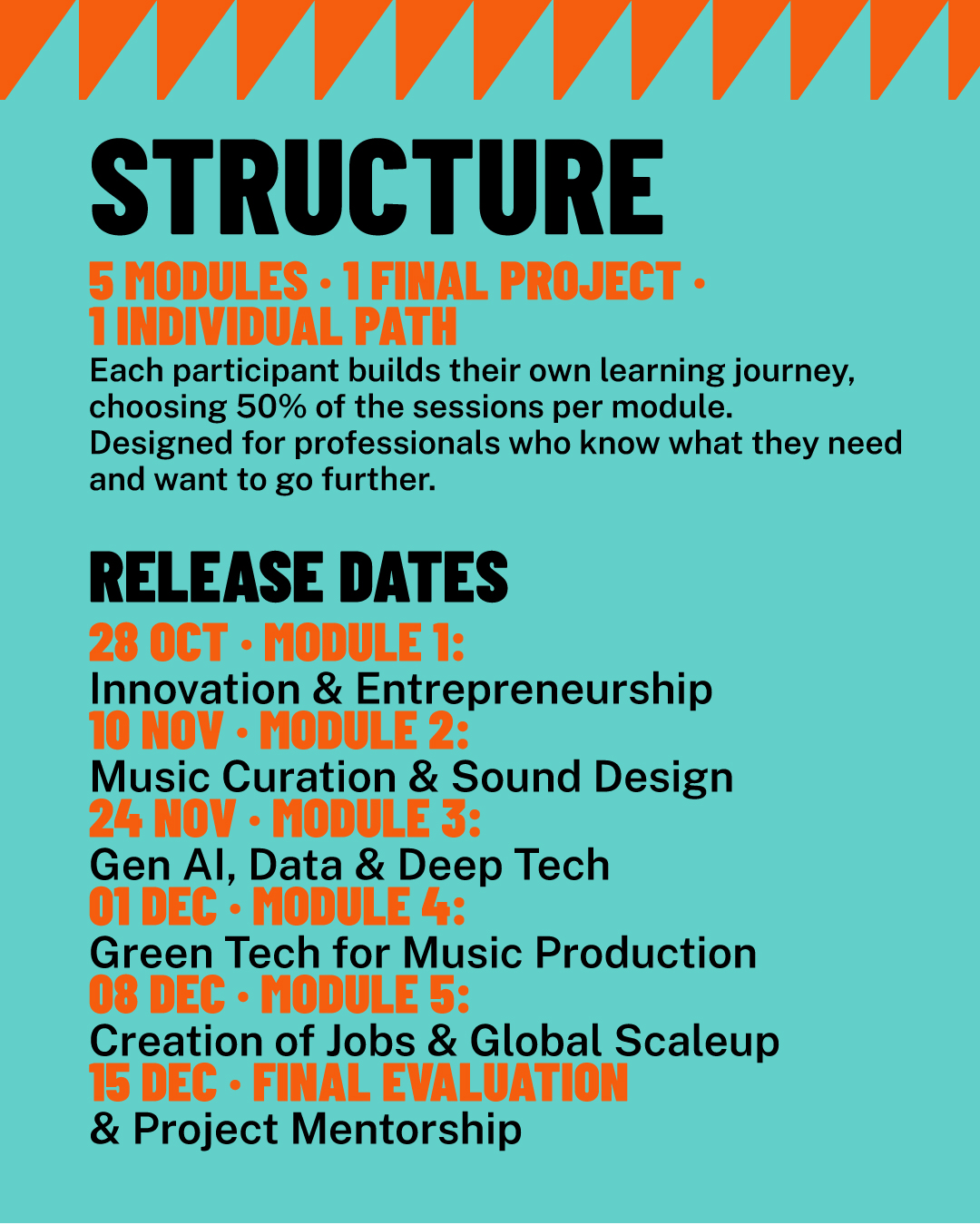 STRUCTURE

5 MODULES · 1 FINAL PROJECT · 1 INDIVIDUAL PATH

Each participant builds their own learning journey, choosing 50% of the sessions per module. Designed for professionals who know what they need and want to go further.

RELEASE DATES

28 OCT · MODULE 1:
Innovation & Entrepreneurship
10 NOV · MODULE 2:
Music Curation & Sound Design
24 NOV · MODULE 3:
Gen AI, Data & Deep Tech
01 DEC · MODULE 4:
Green Tech for Music Production
08 DEC · MODULE 5:
Creation of Jobs & Global Scaleup
15 DEC · FINAL EVALUATION
& Project Mentorship